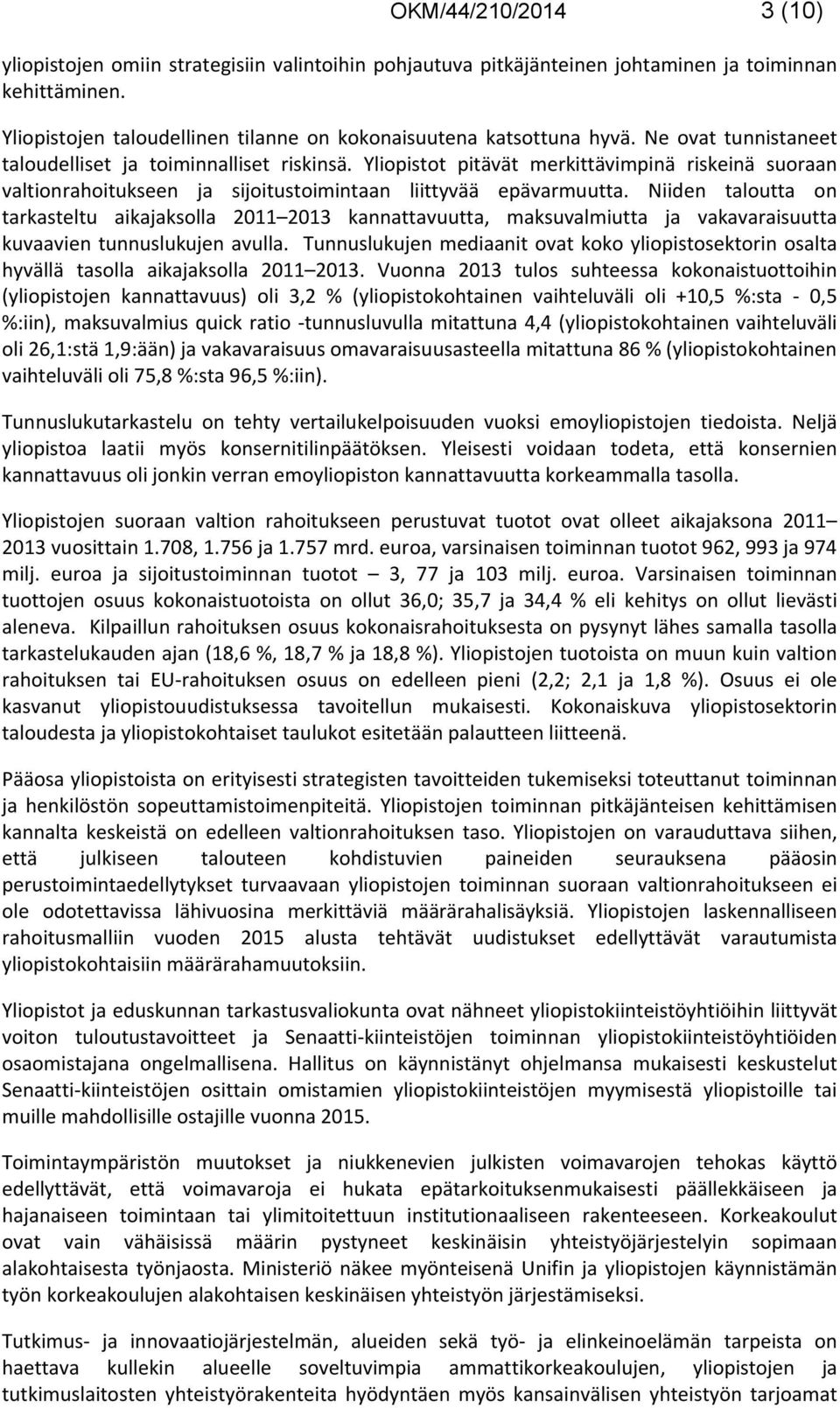 OKM/44/210/2014 3 (10)

yliopistojen omiin strategisiin valintoihin pohjautuva pitkäjänteinen johtaminen ja toiminnan kehittäminen.

Yliopistojen taloudellinen tilanne on kokonaisuutena katsottuna hyvä. Ne ovat tunnistaneet taloudelliset ja toiminnalliset riskinsä. Yliopistot pitävät merkittävimpinä riskeinä suoraan valtionrahoitukseen ja sijoitustoimintaan liittyvää epävarmuutta. Niiden taloutta on tarkasteltu aikajaksolla 2011 2013 kannattavuutta, maksuvalmiutta ja vakavaraisuutta kuvaavien tunnuslukujen avulla. Tunnuslukujen mediaanit ovat koko yliopistosektorin osalta hyvällä tasolla aikajaksolla 2011 2013. Vuonna 2013 tulos suhteessa kokonaistuottoihin (yliopistojen kannattavuus) oli 3,2 % (yliopistokohtainen vaihteluväli oli +10,5 %:sta - 0,5 %:iin), maksuvalmius quick ratio -tunnusluvulla mitattuna 4,4 (yliopistokohtainen vaihteluväli oli 26,1:stä 1,9:ään) ja vakavaraisuus omavaraisuusasteella mitattuna 86 % (yliopistokohtainen vaihteluväli oli 75,8 %:sta 96,5 %:iin).

Tunnuslukutarkastelu on tehty vertailukelpoisuuden vuoksi emoyliopistojen tiedoista. Neljä yliopistoa laatii myös konsernitilinpäätöksen. Yleisesti voidaan todeta, että konsernien kannattavuus oli jonkin verran emoyliopiston kannattavuutta korkeammalla tasolla.

Yliopistojen suoraan valtion rahoitukseen perustuvat tuotot ovat olleet aikajaksona 2011 2013 vuosittain 1.708, 1.756 ja 1.757 mrd. euroa, varsinaisen toiminnan tuotot 962, 993 ja 974 milj. euroa ja sijoitustoiminnan tuotot 3, 77 ja 103 milj. euroa. Varsinaisen toiminnan tuottojen osuus kokonaistuotoista on ollut 36,0; 35,7 ja 34,4 % eli kehitys on ollut lievästi aleneva. Kilpaillun rahoituksen osuus kokonaisrahoituksesta on pysynyt lähes samalla tasolla tarkastelukauden ajan (18,6 %, 18,7 % ja 18,8 %). Yliopistojen tuotoista on muun kuin valtion rahoituksen tai EU-rahoituksen osuus on edelleen pieni (2,2; 2,1 ja 1,8 %). Osuus ei ole kasvanut yliopistouudistuksessa tavoitellun mukaisesti. Kokonaiskuva yliopistosektorin taloudesta ja yliopistokohtaiset taulukot esitetään palautteen liitteenä.

Pääosa yliopistoista on erityisesti strategisten tavoitteiden tukemiseksi toteuttanut toiminnan ja henkilöstön sopeuttamistoimenpiteitä. Yliopistojen toiminnan pitkäjänteisen kehittämisen kannalta keskeistä on edelleen valtionrahoituksen taso. Yliopistojen on varauduttava siihen, että julkiseen talouteen kohdistuvien paineiden seurauksena pääosin perustoimintaedellytykset turvaavaan yliopistojen toiminnan suoraan valtionrahoitukseen ei ole odotettavissa lähivuosina merkittäviä määrärahalisäyksiä. Yliopistojen laskennalliseen rahoitusmalliin vuoden 2015 alusta tehtävät uudistukset edellyttävät varautumista yliopistokohtaisiin määrärahamuutoksiin.

Yliopistot ja eduskunnan tarkastusvaliokunta ovat nähneet yliopistokiinteistöyhtiöihin liittyvät voiton tuloutustavoitteet ja Senaatti-kiinteistöjen toiminnan yliopistokiinteistöyhtiöiden osaomistajana ongelmallisena. Hallitus on käynnistänyt ohjelmansa mukaisesti keskustelut Senaatti-kiinteistöjen osittain omistamien yliopistokiinteistöjen myymisestä yliopistoille tai muille mahdollisille ostajille vuonna 2015.

Toimintaympäristön muutokset ja niukkenevien julkisten voimavarojen tehokas käyttö edellyttävät, että voimavaroja ei hukata epätarkoituksenmukaisesti päällekkäiseen ja hajanaiseen toimintaan tai ylimitoitettuun institutionaaliseen rakenteeseen. Korkeakoulut ovat vain vähäisissä määrin pystyneet keskinäisin yhteistyöjärjestelyin sopimaan alakohtaisesta työnjaosta. Ministeriö näkee myönteisenä Unifin ja yliopistojen käynnistämän työn korkeakoulujen alakohtaisen keskinäisen yhteistyön järjestämiseksi.

Tutkimus- ja innovaatiojärjestelmän, alueiden sekä työ- ja elinkeinoelämän tarpeista on haettava kullekin alueelle soveltuvimpia ammattikorkeakoulujen, yliopistojen ja tutkimuslaitosten yhteistyörakenteita hyödyntäen myös kansainvälisen yhteistyön tarjoamat